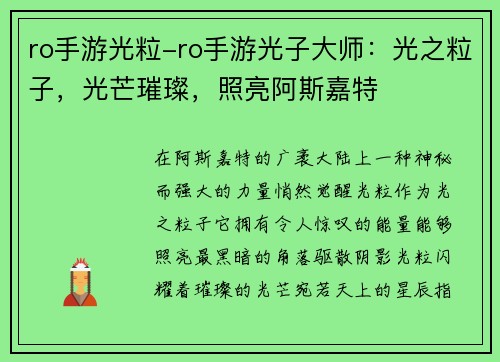 ro手游光粒–ro手游光子大师：光之粒子，光芒璀璨，照亮阿斯嘉特

在阿斯嘉特的广袤大陆上一种神秘而强大的力量悄然觉醒光粒作为光之粒子它拥有令人惊叹的能量能够照亮最黑暗的角落驱散阴影光粒闪耀着璀璨的光芒宛若天上的星辰指